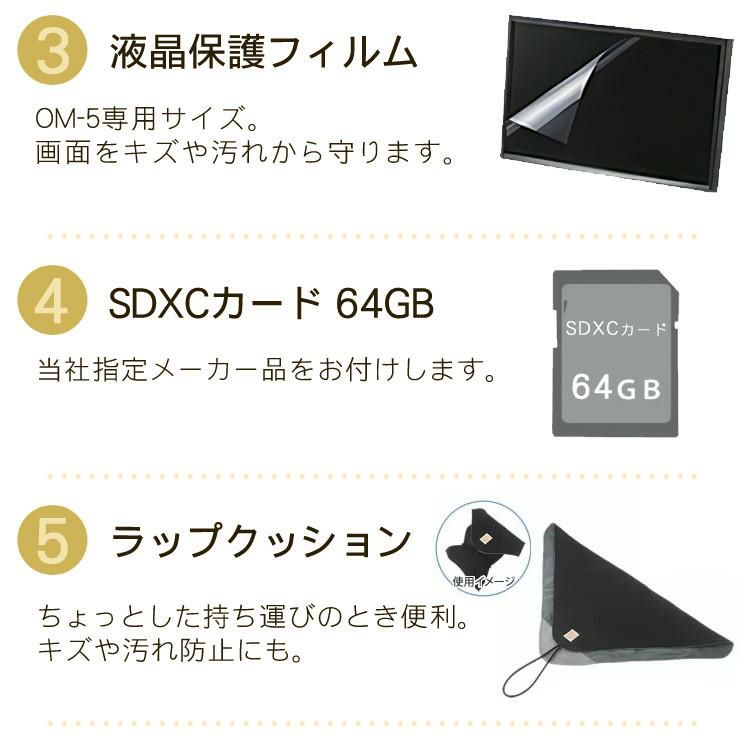 3 液晶保護フィルム

OM-5専用サイズ。
画面をキズや汚れから守ります。

4 SDXCカード 64GB

当社指定メーカー品をお付けします。

SDXCカード
64GB

5 ラップクッション

使用イメージ

ちょっとした持ち運びのとき便利。
キズや汚れ防止にも。